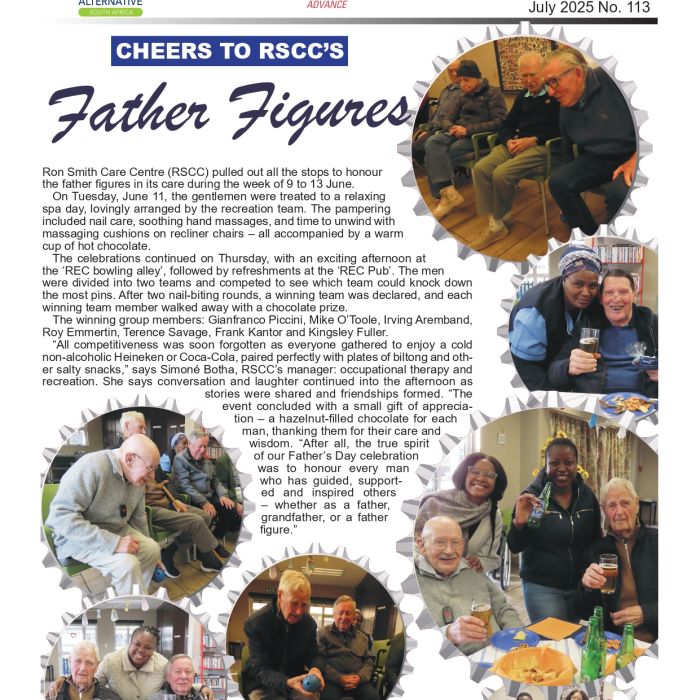 ALTERNATIVE
SOUTH AFRICA

ADVANCE

July 2025 No. 113

CHEERS TO RSCC'S

Father Figures

Ron Smith Care Centre (RSCC) pulled out all the stops to honour the father figures in its care during the week of 9 to 13 June.

On Tuesday, June 11, the gentlemen were treated to a relaxing spa day, lovingly arranged by the recreation team. The pampering included nail care, soothing hand massages, and time to unwind with massaging cushions on recliner chairs – all accompanied by a warm cup of hot chocolate.

The celebrations continued on Thursday, with an exciting afternoon at the 'REC bowling alley', followed by refreshments at the 'REC Pub'. The men were divided into two teams and competed to see which team could knock down the most pins. After two nail-biting rounds, a winning team was declared, and each winning team member walked away with a chocolate prize.

The winning group members: Gianfranco Piccini, Mike O'Toole, Irving Aremband, Roy Emmertin, Terence Savage, Frank Kantor and Kingsley Fuller.

"All competitiveness was soon forgotten as everyone gathered to enjoy a cold non-alcoholic Heineken or Coca-Cola, paired perfectly with plates of biltong and other salty snacks," says Simoné Botha, RSCC's manager: occupational therapy and recreation. She says conversation and laughter continued into the afternoon as stories were shared and friendships formed. "The event concluded with a small gift of appreciation – a hazelnut-filled chocolate for each man, thanking them for their care and wisdom. "After all, the true spirit of our Father's Day celebration was to honour every man who has guided, supported and inspired others – whether as a father, grandfather, or a father figure."